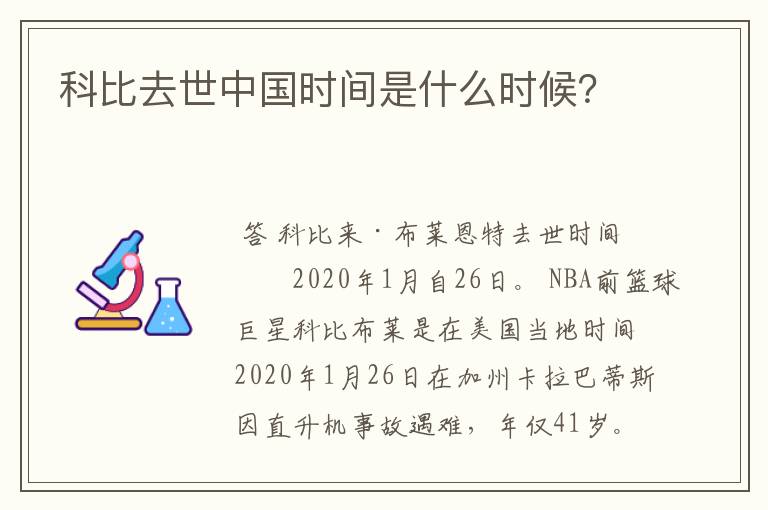 科比去世中国时间是什么时候？

答 科比来·布莱恩特去世时间

2020年1月自26日。 NBA前篮球巨星科比布莱是在美国当地时间2020年1月26日在加州卡拉巴蒂斯因直升机事故遇难，年仅41岁。